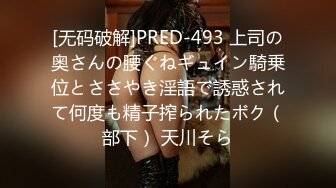 [无码破解]PRED-493 上司の奥さんの腰ぐねギュイン騎乗位とささやき淫語で誘惑されて何度も精子搾られたボク（部下）天川そら